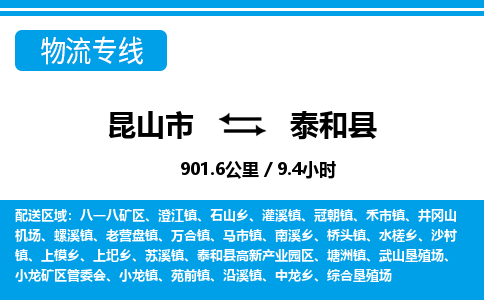 物流专线

昆山市 泰和县

901.6公里 / 9.4小时

配送区域：八一八矿区、澄江镇、石山乡、灌溪镇、冠朝镇、禾市镇、井冈山机场、螺溪镇、老营盘镇、万合镇、马市镇、南溪乡、桥头镇、水槎乡、沙村镇、上模乡、上圯乡、苏溪镇、泰和县高新产业园区、塘洲镇、武山垦殖场、小龙矿区管委会、小龙镇、苑前镇、沿溪镇、中龙乡、综合垦殖场